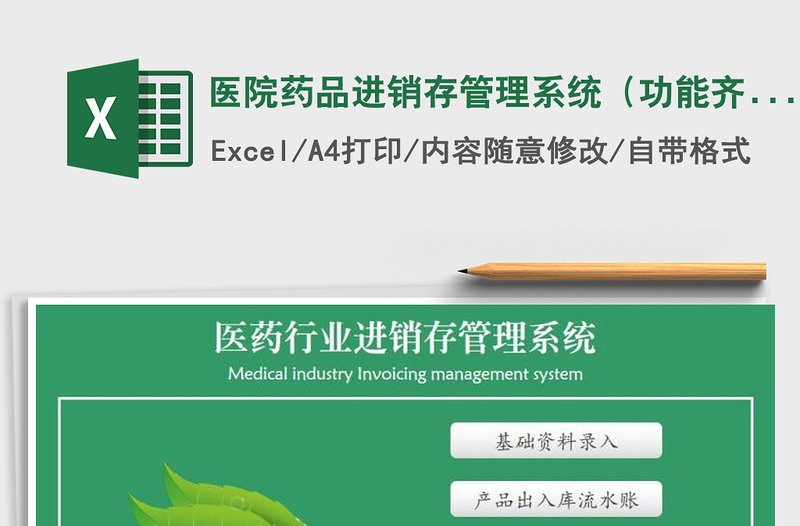 X

医院药品进销存管理系统（功能齐...

Excel/A4打印/内容随意修改/自带格式

医药行业进销存管理系统

Medical industry Invoicing management system

基础资料录入

产品出入库流水账